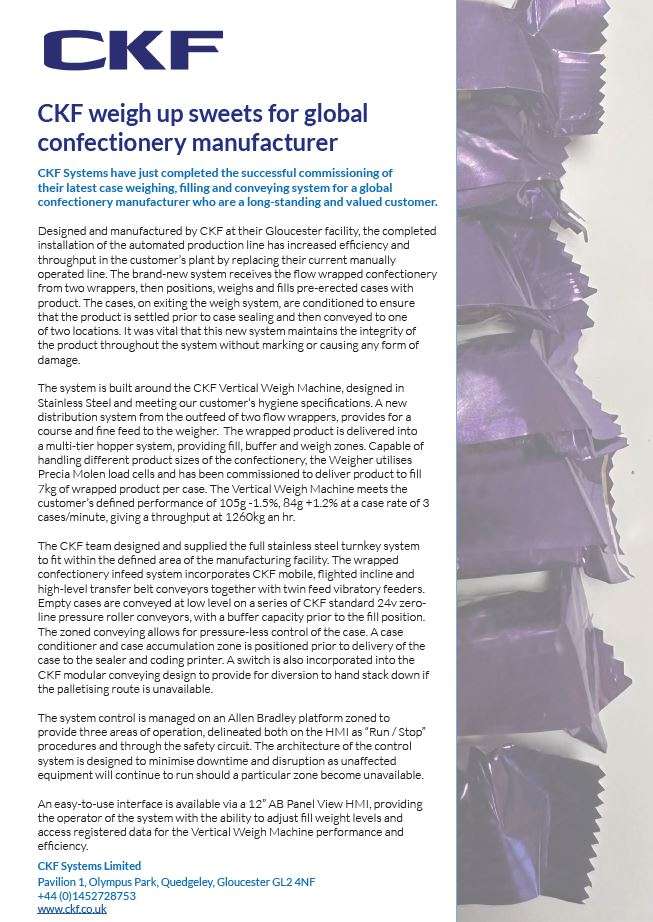 CKF

CKF weigh up sweets for global confectionery manufacturer

CKF Systems have just completed the successful commissioning of their latest case weighing, filling and conveying system for a global confectionery manufacturer who are a long-standing and valued customer.

Designed and manufactured by CKF at their Gloucester facility, the completed installation of the automated production line has increased efficiency and throughput in the customer's plant by replacing their current manually operated line. The brand-new system receives the flow wrapped confectionery from two wrappers, then positions, weighs and fills pre-erected cases with product. The cases, on exiting the weigh system, are conditioned to ensure that the product is settled prior to case sealing and then conveyed to one of two locations. It was vital that this new system maintains the integrity of the product throughout the system without marking or causing any form of damage.

The system is built around the CKF Vertical Weigh Machine, designed in Stainless Steel and meeting our customer's hygiene specifications. A new distribution system from the outfeed of two flow wrappers, provides for a course and fine feed to the weigher. The wrapped product is delivered into a multi-tier hopper system, providing fill, buffer and weigh zones. Capable of handling different product sizes of the confectionery, the Weigher utilises Precia Molen load cells and has been commissioned to deliver product to fill 7kg of wrapped product per case. The Vertical Weigh Machine meets the customer's defined performance of 105g -1.5%, 84g +1.2% at a case rate of 3 cases/minute, giving a throughput at 1260kg an hr.

The CKF team designed and supplied the full stainless steel turnkey system to fit within the defined area of the manufacturing facility. The wrapped confectionery infeed system incorporates CKF mobile, flighted incline and high-level transfer belt conveyors together with twin feed vibratory feeders. Empty cases are conveyed at low level on a series of CKF standard 24v zero-line pressure roller conveyors, with a buffer capacity prior to the fill position. The zoned conveying allows for pressure-less control of the case. A case conditioner and case accumulation zone is positioned prior to delivery of the case to the sealer and coding printer. A switch is also incorporated into the CKF modular conveying design to provide for diversion to hand stack down if the palletising route is unavailable.

The system control is managed on an Allen Bradley platform zoned to provide three areas of operation, delineated both on the HMI as "Run / Stop" procedures and through the safety circuit. The architecture of the control system is designed to minimise downtime and disruption as unaffected equipment will continue to run should a particular zone become unavailable.

An easy-to-use interface is available via a 12" AB Panel View HMI, providing the operator of the system with the ability to adjust fill weight levels and access registered data for the Vertical Weigh Machine performance and efficiency.

CKF Systems Limited
Pavilion 1, Olympus Park, Quedgeley, Gloucester GL2 4NF
+44 (0)1452728753
www.ckf.co.uk